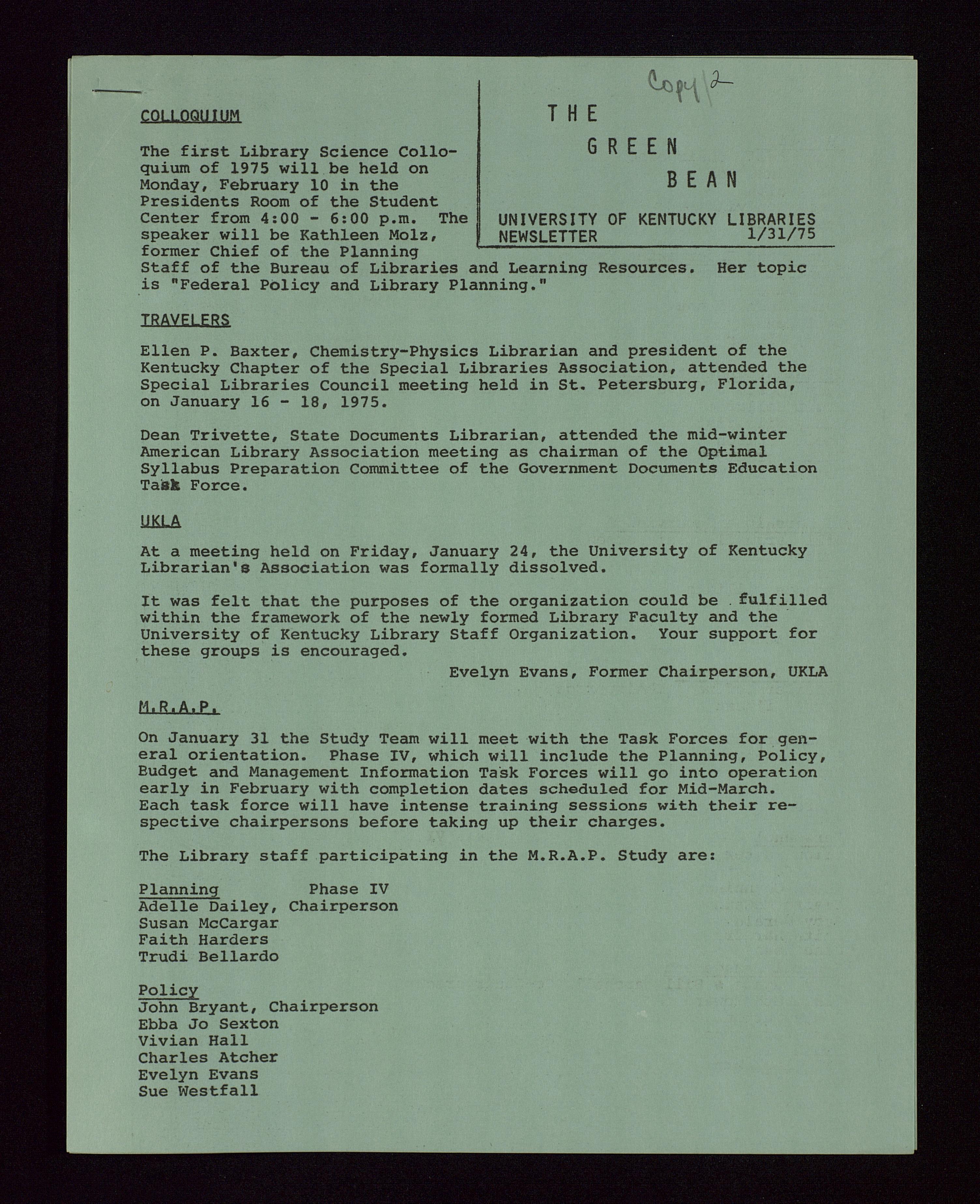 Copy 2

THE
GREEN
BEAN

UNIVERSITY OF KENTUCKY LIBRARIES
NEWSLETTER 1/31/75

COLLOQUIUM

The first Library Science Colloquium of 1975 will be held on Monday, February 10 in the Presidents Room of the Student Center from 4:00 - 6:00 p.m. The speaker will be Kathleen Molz, former Chief of the Planning Staff of the Bureau of Libraries and Learning Resources. Her topic is "Federal Policy and Library Planning."

TRAVELERS

Ellen P. Baxter, Chemistry-Physics Librarian and president of the Kentucky Chapter of the Special Libraries Association, attended the Special Libraries Council meeting held in St. Petersburg, Florida, on January 16 - 18, 1975.

Dean Trivette, State Documents Librarian, attended the mid-winter American Library Association meeting as chairman of the Optimal Syllabus Preparation Committee of the Government Documents Education Task Force.

UKLA

At a meeting held on Friday, January 24, the University of Kentucky Librarian's Association was formally dissolved.

It was felt that the purposes of the organization could be fulfilled within the framework of the newly formed Library Faculty and the University of Kentucky Library Staff Organization. Your support for these groups is encouraged.

Evelyn Evans, Former Chairperson, UKLA

M.R.A.P.

On January 31 the Study Team will meet with the Task Forces for general orientation. Phase IV, which will include the Planning, Policy, Budget and Management Information Task Forces will go into operation early in February with completion dates scheduled for Mid-March. Each task force will have intense training sessions with their respective chairpersons before taking up their charges.

The Library staff participating in the M.R.A.P. Study are:

Planning Phase IV
Adelle Dailey, Chairperson
Susan McCargar
Faith Harders
Trudi Bellardo

Policy
John Bryant, Chairperson
Ebba Jo Sexton
Vivian Hall
Charles Atcher
Evelyn Evans
Sue Westfall